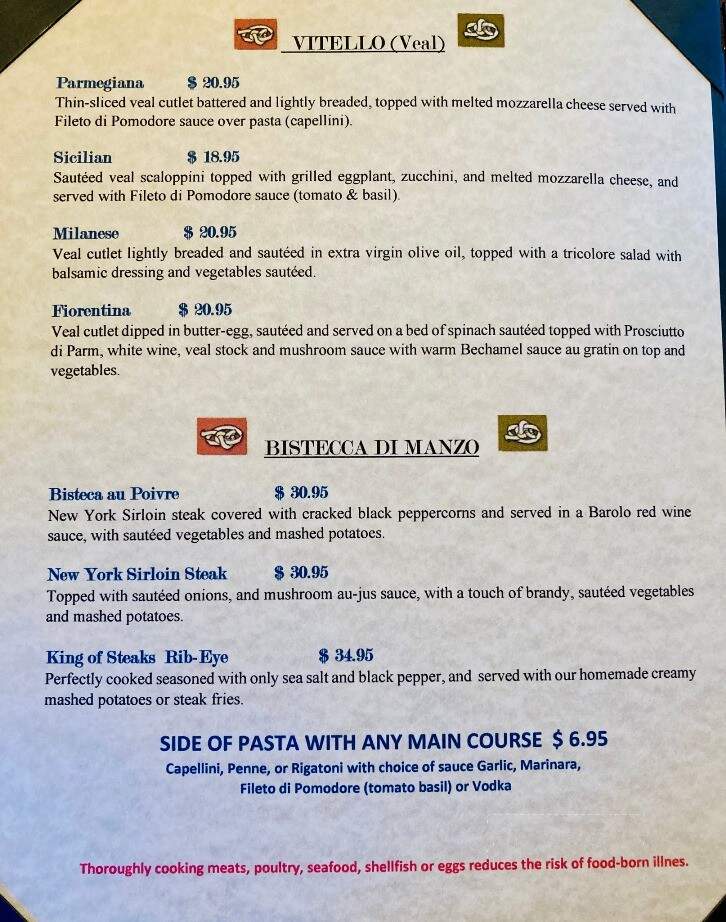 VITELLO (Veal)

Parmegiana $ 20.95
Thin-sliced veal cutlet battered and lightly breaded, topped with melted mozzarella cheese served with Fileto di Pomodore sauce over pasta (capellini).

Sicilian $ 18.95
Sautéed veal scaloppini topped with grilled eggplant, zucchini, and melted mozzarella cheese, and served with Fileto di Pomodore sauce (tomato & basil).

Milanese $ 20.95
Veal cutlet lightly breaded and sautéed in extra virgin olive oil, topped with a tricolore salad with balsamic dressing and vegetables sautéed.

Fiorentina $ 20.95
Veal cutlet dipped in butter-egg, sautéed and served on a bed of spinach sautéed topped with Prosciutto di Parm, white wine, veal stock and mushroom sauce with warm Bechamel sauce au gratin on top and vegetables.

BISTECCA DI MANZO

Bisteca au Poivre $ 30.95
New York Sirloin steak covered with cracked black peppercorns and served in a Barolo red wine sauce, with sautéed vegetables and mashed potatoes.

New York Sirloin Steak $ 30.95
Topped with sautéed onions, and mushroom au-jus sauce, with a touch of brandy, sautéed vegetables and mashed potatoes.

King of Steaks Rib-Eye $ 34.95
Perfectly cooked seasoned with only sea salt and black pepper, and served with our homemade creamy mashed potatoes or steak fries.

SIDE OF PASTA WITH ANY MAIN COURSE $ 6.95
Capellini, Penne, or Rigatoni with choice of sauce Garlic, Marinara, Fileto di Pomodore (tomato basil) or Vodka

Thoroughly cooking meats, poultry, seafood, shellfish or eggs reduces the risk of food-born illnes.